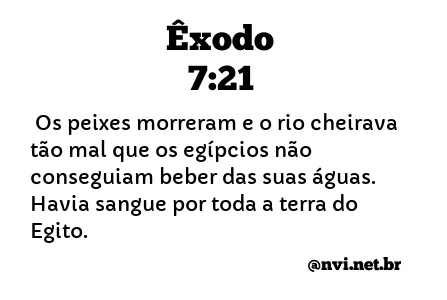 Êxodo
7:21

Os peixes morreram e o rio cheirava tão mal que os egípcios não conseguiam beber das suas águas. Havia sangue por toda a terra do Egito.

@nvi.net.br